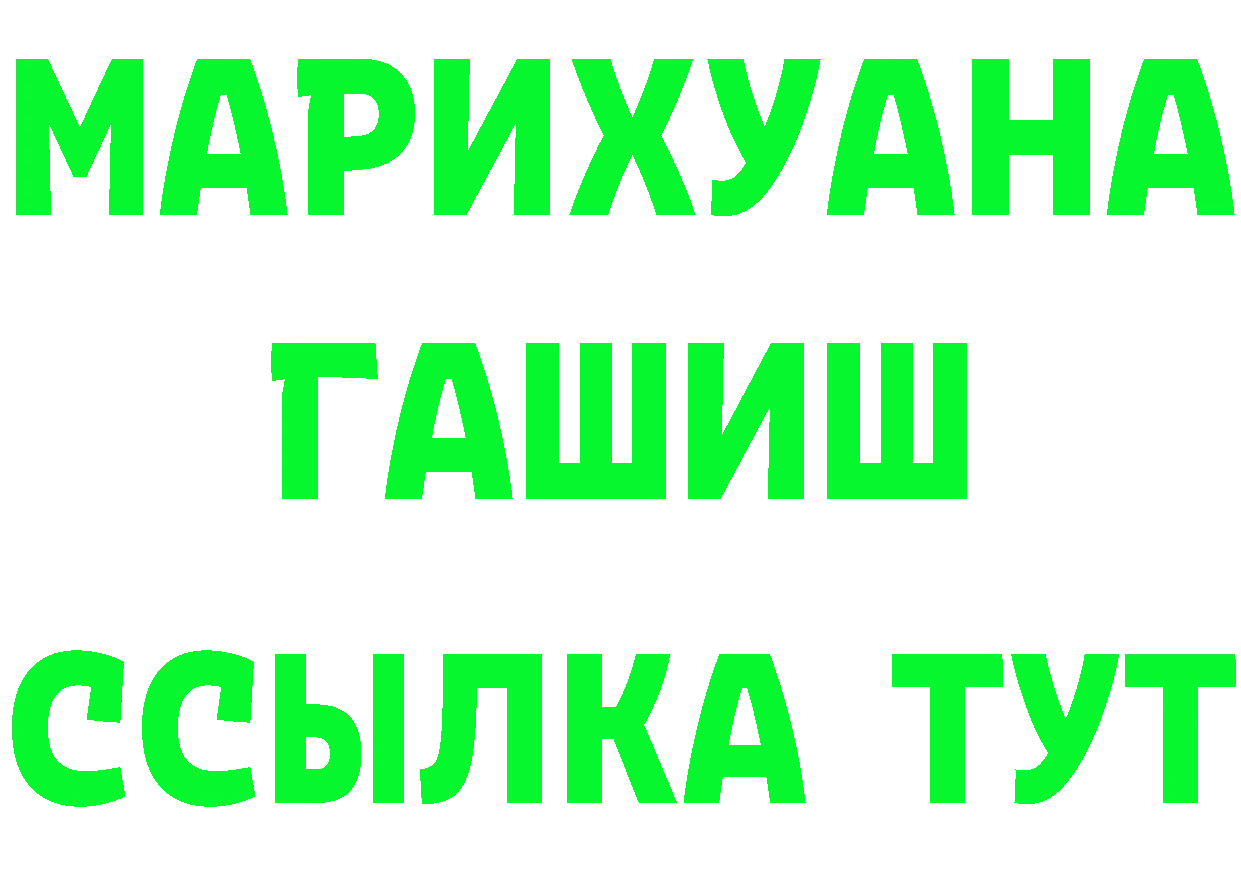 МАРИХУАНА
ГАШИШ
ССЫЛКА ТУТ